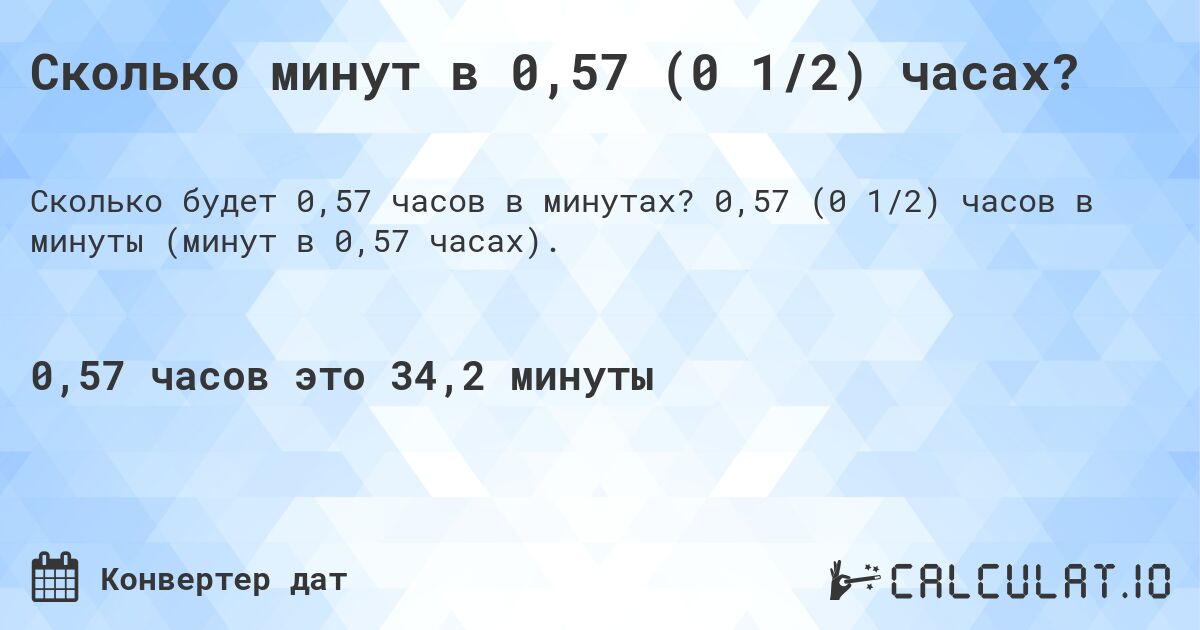 Сколько минут в 0,57 (0 1/2) часах?

Сколько будет 0,57 часов в минутах? 0,57 (0 1/2) часов в минуты (минут в 0,57 часах).

0,57 часов это 34,2 минуты

Конвертер дат

CALCULAT.IO